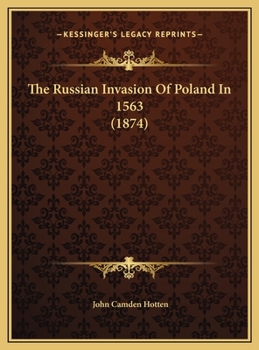 —KESSINGER'S LEGACY REPRINTS—

The Russian Invasion Of Poland In 1563 (1874)

John Camden Hotten